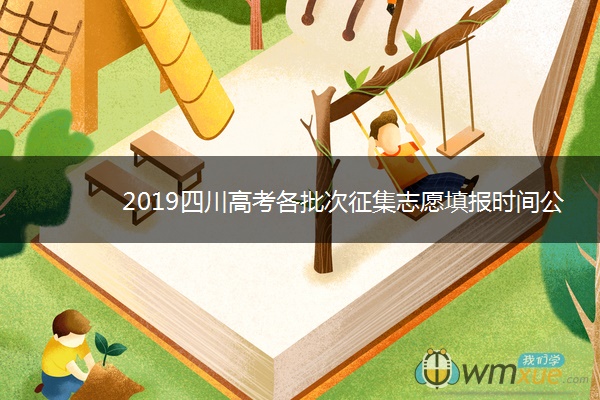 2019四川高考各批次征集志愿填报时间公

我们学
wmxue.com